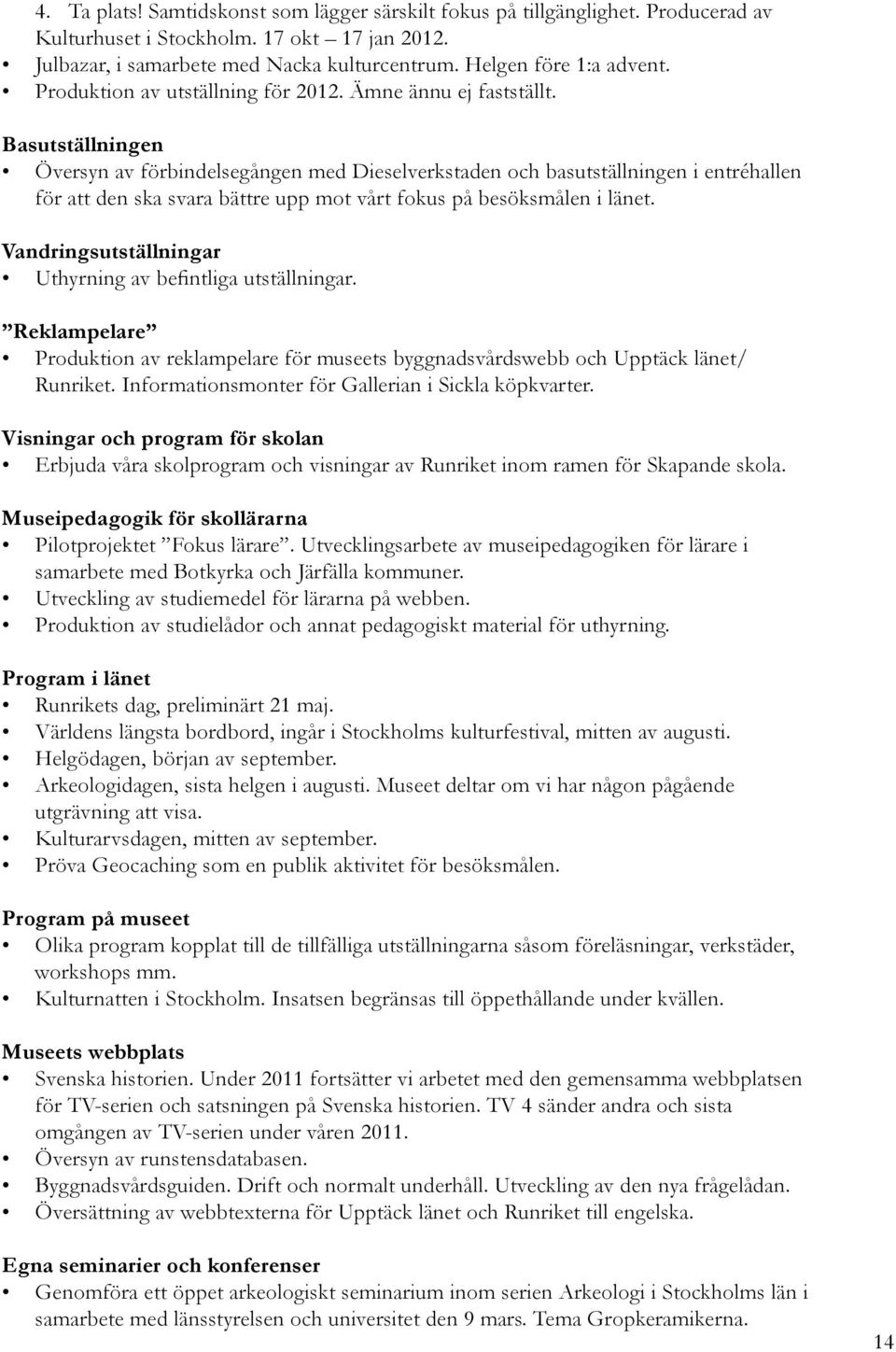 4. Ta plats! Samtidskonst som lägger särskilt fokus på tillgänglighet. Producerad av Kulturhuset i Stockholm. 17 okt – 17 jan 2012.
• Julbazar, i samarbete med Nacka kulturcentrum. Helgen före 1:a advent.
• Produktion av utställning för 2012. Ämne ännu ej fastställt.

Basutställningen
• Översyn av förbindelsegången med Dieselverkstaden och basutställningen i entréhallen för att den ska svara bättre upp mot vårt fokus på besöksmålen i länet.

Vandringsutställningar
• Uthyrning av befintliga utställningar.

”Reklampelare”
• Produktion av reklampelare för museets byggnadsvårdswebb och Upptäck länet/ Runriket. Informationsmonter för Gallerian i Sickla köpkvarter.

Visningar och program för skolan
• Erbjuda våra skolprogram och visningar av Runriket inom ramen för Skapande skola.

Museipedagogik för skollärarna
• Pilotprojektet ”Fokus lärare”. Utvecklingsarbete av museipedagogiken för lärare i samarbete med Botkyrka och Järfälla kommuner.
• Utveckling av studiemedel för lärarna på webben.
• Produktion av studielådor och annat pedagogiskt material för uthyrning.

Program i länet
• Runrikets dag, preliminärt 21 maj.
• Världens längsta bordbord, ingår i Stockholms kulturfestival, mitten av augusti.
• Helgödagen, början av september.
• Arkeologidagen, sista helgen i augusti. Museet deltar om vi har någon pågående utgrävning att visa.
• Kulturarvsdagen, mitten av september.
• Pröva Geocaching som en publik aktivitet för besöksmålen.

Program på museet
• Olika program kopplat till de tillfälliga utställningarna såsom föreläsningar, verkstäder, workshops mm.
• Kulturnatten i Stockholm. Insatsen begränsas till öppethållande under kvällen.

Museets webbplats
• Svenska historien. Under 2011 fortsätter vi arbetet med den gemensamma webbplatsen för TV-serien och satsningen på Svenska historien. TV 4 sänder andra och sista omgången av TV-serien under våren 2011.
• Översyn av runstensdatabasen.
• Byggnadsvårdsguiden. Drift och normalt underhåll. Utveckling av den nya frågelådan.
• Översättning av webbtexterna för Upptäck länet och Runriket till engelska.

Egna seminarier och konferenser
• Genomföra ett öppet arkeologiskt seminarium inom serien Arkeologi i Stockholms län i samarbete med länsstyrelsen och universitet den 9 mars. Tema Gropkeramikerna.

14